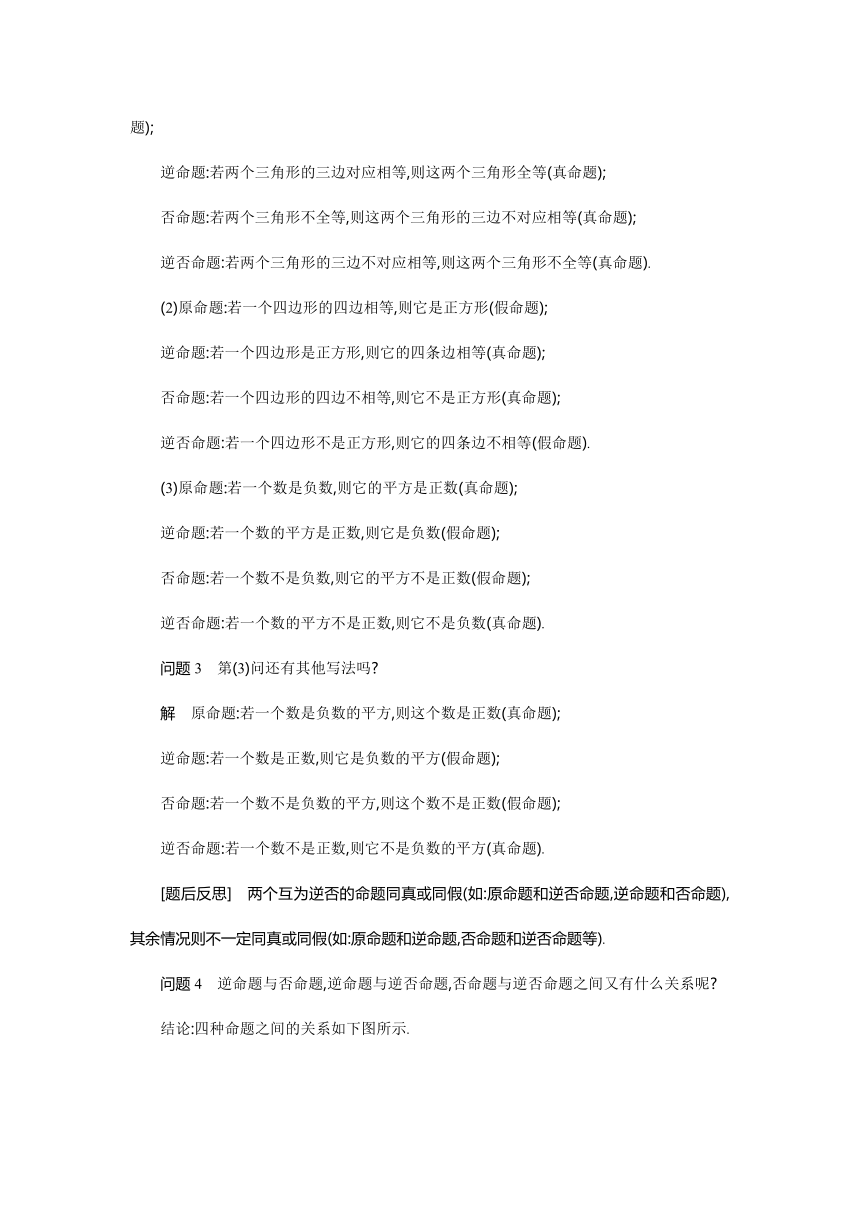 题);

逆命题:若两个三角形的三边对应相等,则这两个三角形全等(真命题);

否命题:若两个三角形不全等,则这两个三角形的三边不对应相等(真命题);

逆否命题:若两个三角形的三边不对应相等,则这两个三角形不全等(真命题).

(2)原命题:若一个四边形的四边相等,则它是正方形(假命题);

逆命题:若一个四边形是正方形,则它的四条边相等(真命题);

否命题:若一个四边形的四边不相等,则它不是正方形(真命题);

逆否命题:若一个四边形不是正方形,则它的四条边不相等(假命题).

(3)原命题:若一个数是负数,则它的平方是正数(真命题);

逆命题:若一个数的平方是正数,则它是负数(假命题);

否命题:若一个数不是负数,则它的平方不是正数(假命题);

逆否命题:若一个数的平方不是正数,则它不是负数(真命题).

问题 3　第(3)问还有其他写法吗?

解　原命题:若一个数是负数的平方,则这个数是正数(真命题);

逆命题:若一个数是正数,则它是负数的平方(假命题);

否命题:若一个数不是负数的平方,则这个数不是正数(假命题);

逆否命题:若一个数不是正数,则它不是负数的平方(真命题).

[题后反思]　两个互为逆否的命题同真或同假(如:原命题和逆否命题,逆命题和否命题),其余情况则不一定同真或同假(如:原命题和逆命题,否命题和逆否命题等).

问题 4　逆命题与否命题,逆命题与逆否命题,否命题与逆否命题之间又有什么关系呢?

结论:四种命题之间的关系如下图所示.